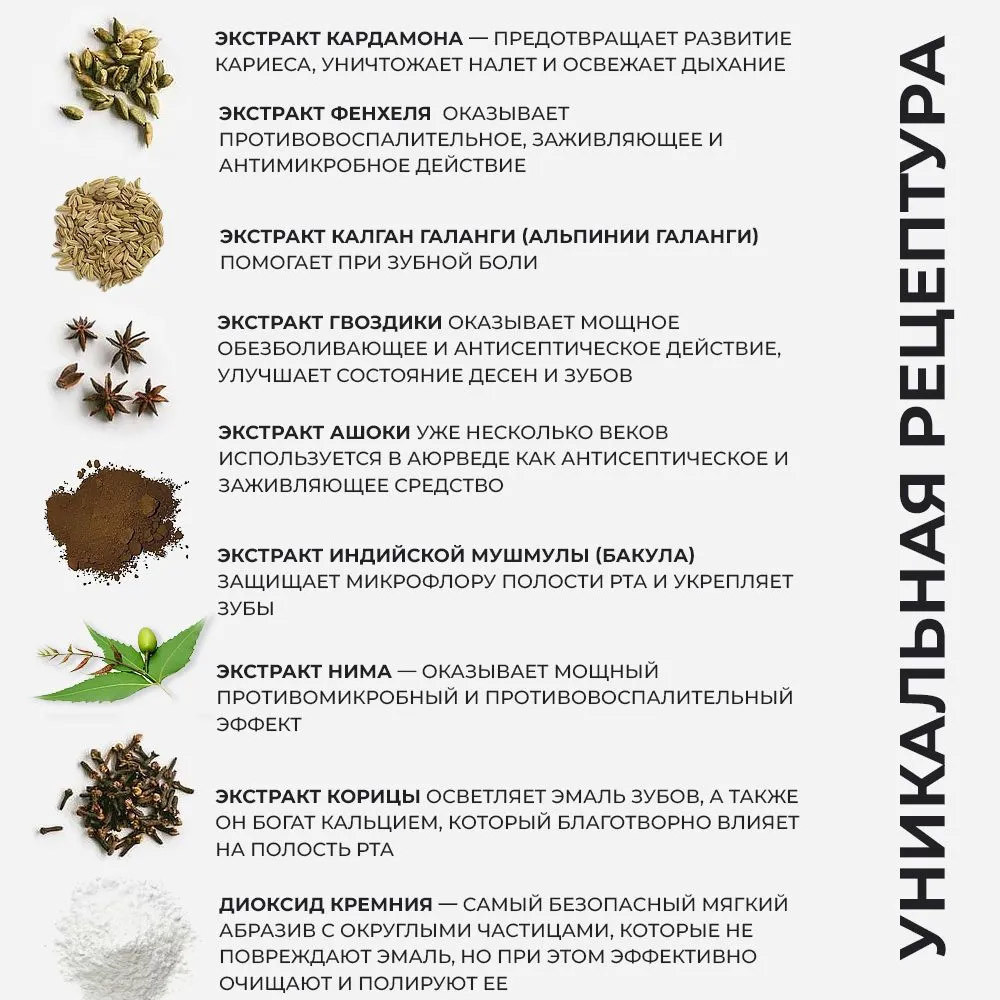 ЭКСТРАКТ КАРДАМОНА — ПРЕДОТВРАЩАЕТ РАЗВИТИЕ КАРИЕСА, УНИЧТОЖАЕТ НАЛЕТ И ОСВЕЖАЕТ ДЫХАНИЕ

ЭКСТРАКТ ФЕНХЕЛЯ ОКАЗЫВАЕТ ПРОТИВОВОСПАЛИТЕЛЬНОЕ, ЗАЖИВЛЯЮЩЕЕ И АНТИМИКРОБНОЕ ДЕЙСТВИЕ

ЭКСТРАКТ КАЛГАН ГАЛАНГИ (АЛЬПИНИИ ГАЛАНГИ) ПОМОГАЕТ ПРИ ЗУБНОЙ БОЛИ

ЭКСТРАКТ ГВОЗДИКИ ОКАЗЫВАЕТ МОЩНОЕ ОБЕЗБОЛИВАЮЩЕЕ И АНТИСЕПТИЧЕСКОЕ ДЕЙСТВИЕ, УЛУЧШАЕТ СОСТОЯНИЕ ДЕСЕН И ЗУБОВ

ЭКСТРАКТ АШОКИ УЖЕ НЕСКОЛЬКО ВЕКОВ ИСПОЛЬЗУЕТСЯ В АЮРВЕДЕ КАК АНТИСЕПТИЧЕСКОЕ И ЗАЖИВЛЯЮЩЕЕ СРЕДСТВО

ЭКСТРАКТ ИНДИЙСКОЙ МУШМУЛЫ (БАКУЛА) ЗАЩИЩАЕТ МИКРОФЛОРУ ПОЛОСТИ РТА И УКРЕПЛЯЕТ ЗУБЫ

ЭКСТРАКТ НИМА — ОКАЗЫВАЕТ МОЩНЫЙ ПРОТИВОМИКРОБНЫЙ И ПРОТИВОВОСПАЛИТЕЛЬНЫЙ ЭФФЕКТ

ЭКСТРАКТ КОРИЦЫ ОСВЕТЛЯЕТ ЭМАЛЬ ЗУБОВ, А ТАКЖЕ ОН БОГАТ КАЛЬЦИЕМ, КОТОРЫЙ БЛАГОТВОРНО ВЛИЯЕТ НА ПОЛОСТЬ РТА

ДИОКСИД КРЕМНИЯ — САМЫЙ БЕЗОПАСНЫЙ МЯГКИЙ АБРАЗИВ С ОКРУГЛЫМИ ЧАСТИЦАМИ, КОТОРЫЕ НЕ ПОВРЕЖДАЮТ ЭМАЛЬ, НО ПРИ ЭТОМ ЭФФЕКТИВНО ОЧИЩАЮТ И ПОЛИРУЮТ ЕЕ

УНИКАЛЬНАЯ РЕЦЕПТУРА